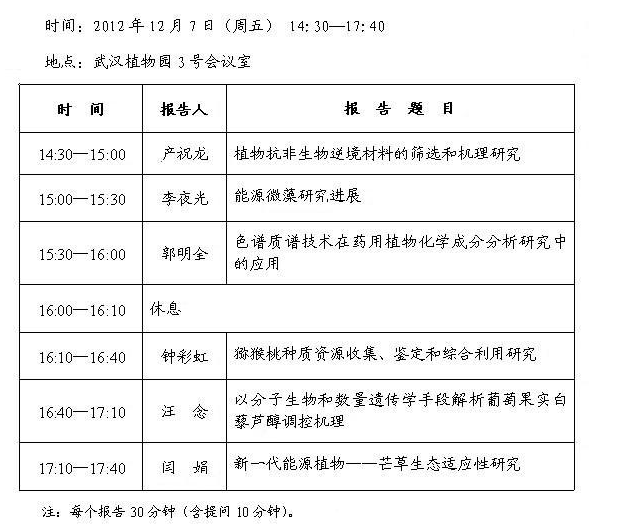 时间：2012 年 12 月 7 日（周五） 14:30—17:40

地点：武汉植物园 3 号会议室

| 时 间 | 报告人 | 报 告 题 目 |
|---|---|---|
| 14:30—15:00 | 产祝龙 | 植物抗非生物逆境材料的筛选和机理研究 |
| 15:00—15:30 | 李夜光 | 能源微藻研究进展 |
| 15:30—16:00 | 郭明全 | 色谱质谱技术在药用植物化学成分分析研究中的应用 |
| 16:00—16:10 | 休息 | |
| 16:10—16:40 | 钟彩虹 | 猕猴桃种质资源收集、鉴定和综合利用研究 |
| 16:40—17:10 | 汪 念 | 以分子生物和数量遗传学手段解析葡萄果实白藜芦醇调控机理 |
| 17:10—17:40 | 闫 娟 | 新一代能源植物——芒草生态适应性研究 |

注：每个报告 30 分钟（含提问 10 分钟）。